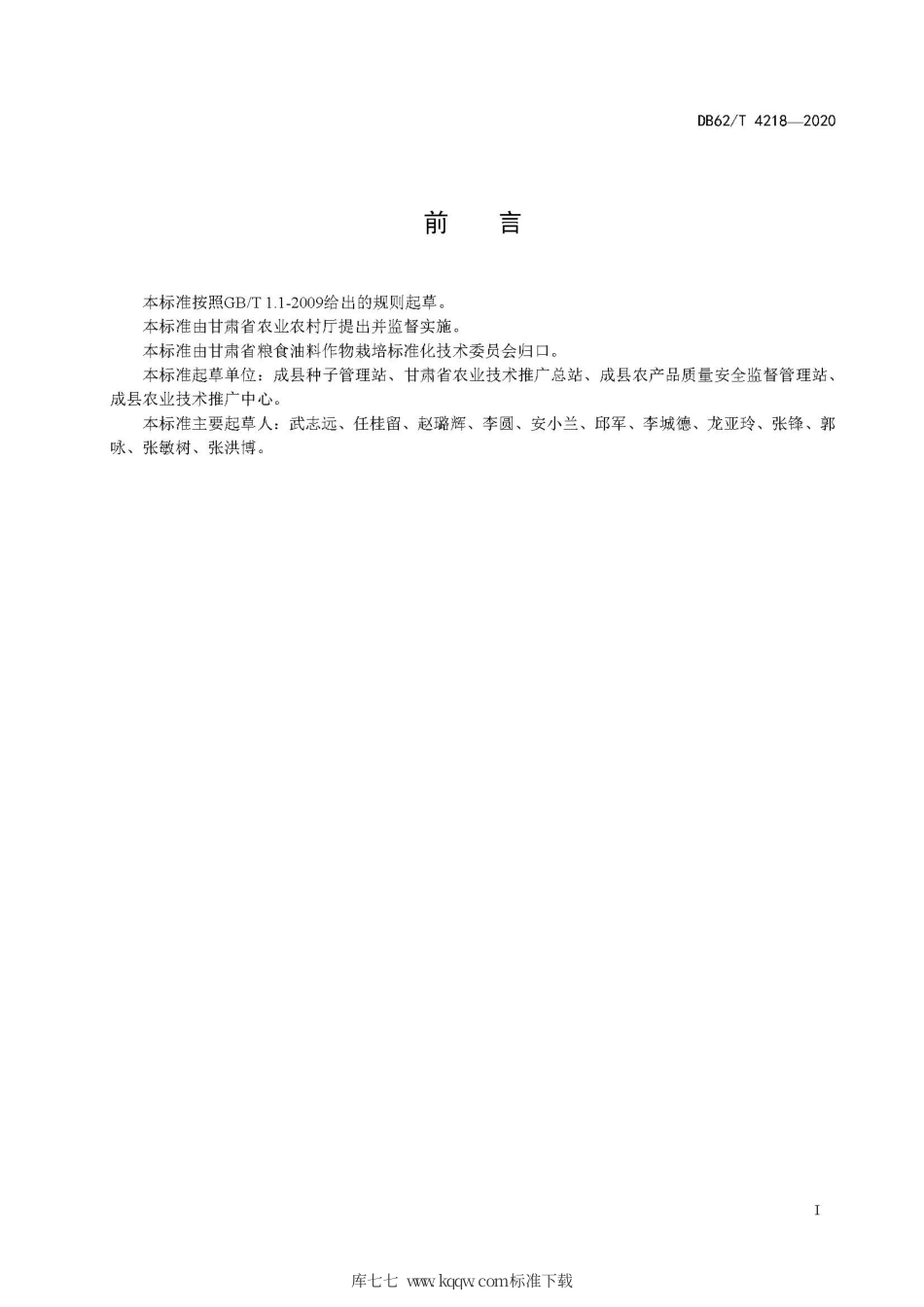 DB62/T 4218—2020

前 言

本标准按照GB/T 1.1-2009给出的规则起草。

本标准由甘肃省农业农村厅提出并监督实施。

本标准由甘肃省粮食油料作物栽培标准化技术委员会归口。

本标准起草单位：成县种子管理站、甘肃省农业技术推广总站、成县农产品质量安全监督管理站、成县农业技术推广中心。

本标准主要起草人：武志远、任桂留、赵璐辉、李圆、安小兰、邱军、李城德、龙亚玲、张锋、郭咏、张敏树、张洪博。

I

库七七 www.kqqw.com标准下载